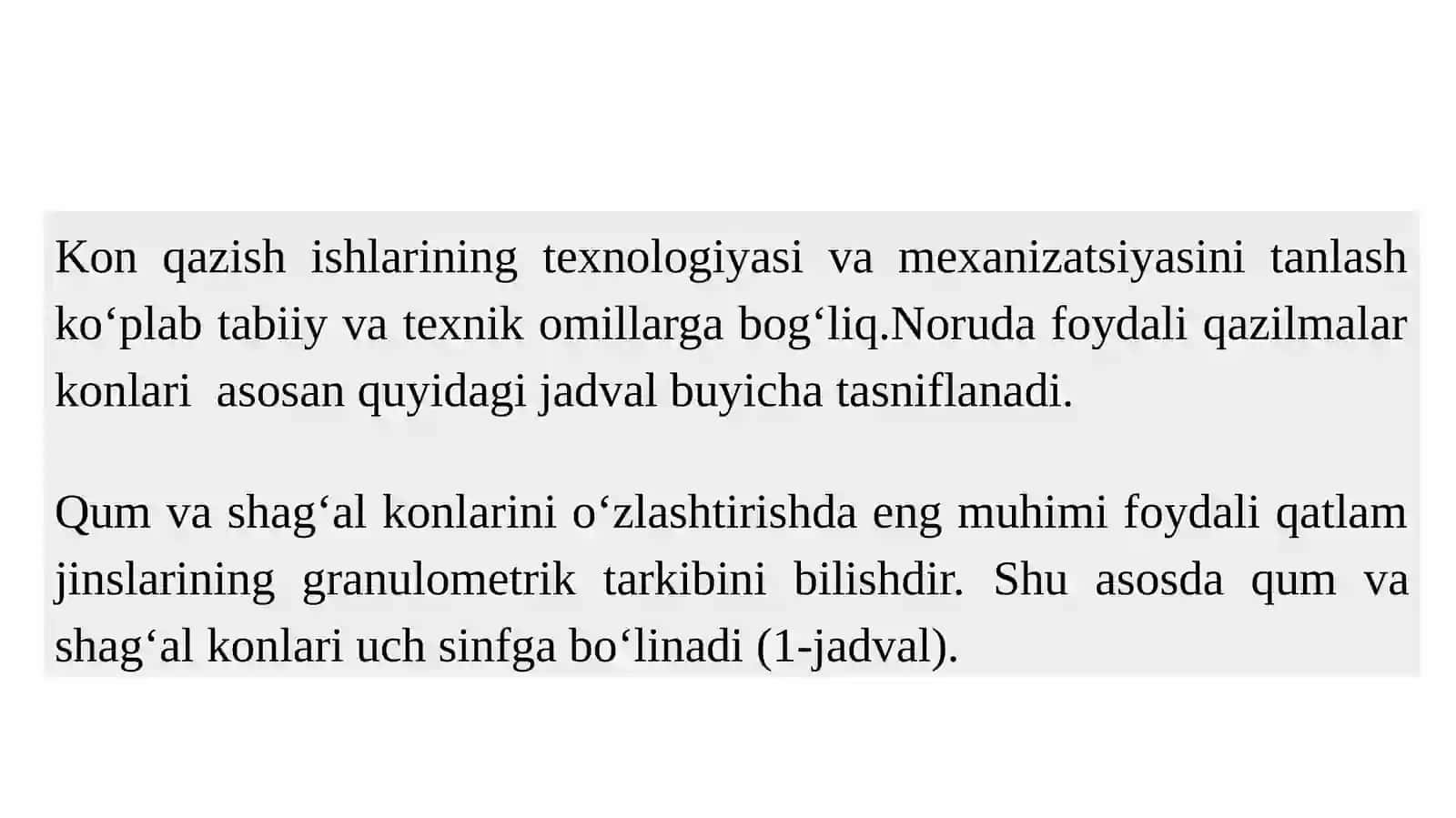 Kon qazish ishlarining texnologiyasi va mexanizatsiyasini tanlash ko‘plab tabiiy va texnik omillarga bog‘liq.Noruda foydali qazilmalar konlari asosan quyidagi jadval buyicha tasniflanadi.

Qum va shag‘al konlarini o‘zlashtirishda eng muhimi foydali qatlam jinslarining granulometrik tarkibini bilishdir. Shu asosda qum va shag‘al konlari uch sinfga bo‘linadi (1-jadval).